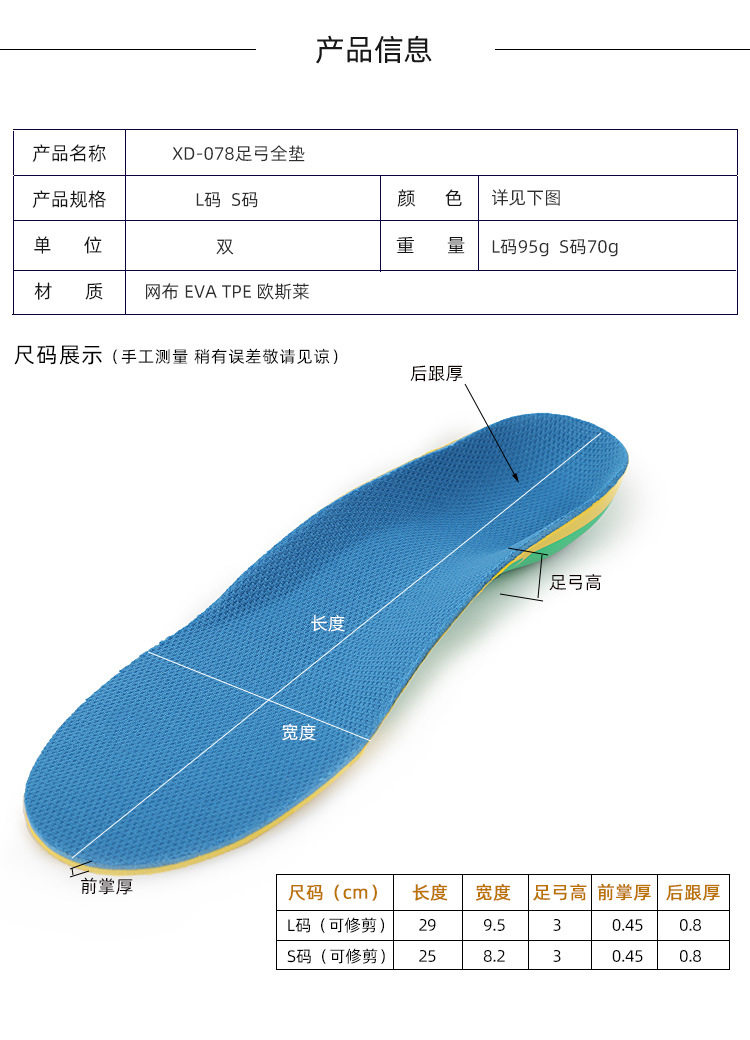 产品信息

产品名称 XD-078足弓全垫
产品规格 L码 S码 颜色 详见下图
单位 双 重量 L码95g S码70g
材质 网布 EVA TPE 欧斯莱

尺码展示（手工测量 稍有误差敬请见谅）

后跟厚

足弓高

长度

宽度

前掌厚

| 尺码（cm） | 长度 | 宽度 | 足弓高 | 前掌厚 | 后跟厚 |
|---|---|---|---|---|---|
| L码（可修剪） | 29 | 9.5 | 3 | 0.45 | 0.8 |
| S码（可修剪） | 25 | 8.2 | 3 | 0.45 | 0.8 |